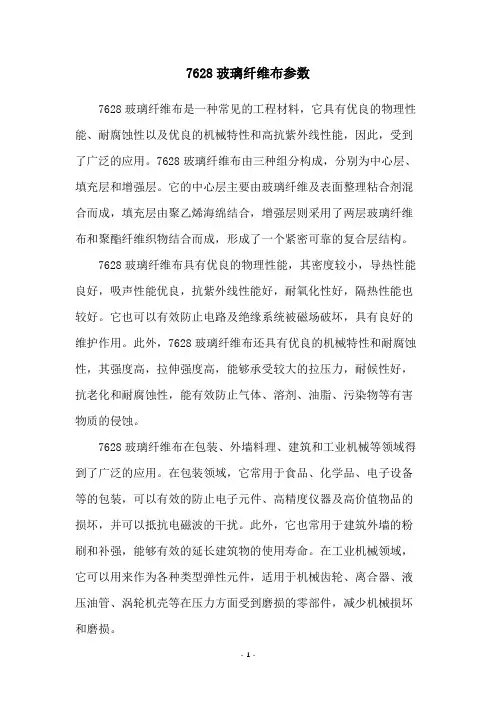 7628 玻璃纤维布参数

7628 玻璃纤维布是一种常见的工程材料，它具有优良的物理性能、耐腐蚀性以及优良的机械特性和高抗紫外线性能，因此，受到了广泛的应用。7628 玻璃纤维布由三种组分构成，分别为中心层、填充层和增强层。它的中心层主要由玻璃纤维及表面整理粘合剂混合而成，填充层由聚乙烯海绵结合，增强层则采用了两层玻璃纤维布和聚酯纤维织物结合而成，形成了一个紧密可靠的复合层结构。

7628 玻璃纤维布具有优良的物理性能，其密度较小，导热性能良好，吸声性能优良，抗紫外线性能好，耐氧化性好，隔热性能也较好。它也可以有效防止电路及绝缘系统被磁场破坏，具有良好的维护作用。此外，7628 玻璃纤维布还具有优良的机械特性和耐腐蚀性，其强度高，拉伸强度高，能够承受较大的拉压力，耐候性好，抗老化和耐腐蚀性，能有效防止气体、溶剂、油脂、污染物等有害物质的侵蚀。

7628 玻璃纤维布在包装、外墙料理、建筑和工业机械等领域得到了广泛的应用。在包装领域，它常用于食品、化学品、电子设备等的包装，可以有效的防止电子元件、高精度仪器及高价值物品的损坏，并可以抵抗电磁波的干扰。此外，它也常用于建筑外墙的粉刷和补强，能够有效的延长建筑物的使用寿命。在工业机械领域，它可以用来作为各种类型弹性元件，适用于机械齿轮、离合器、液压油管、涡轮机壳等在压力方面受到磨损的零部件，减少机械损坏和磨损。

- 1 -